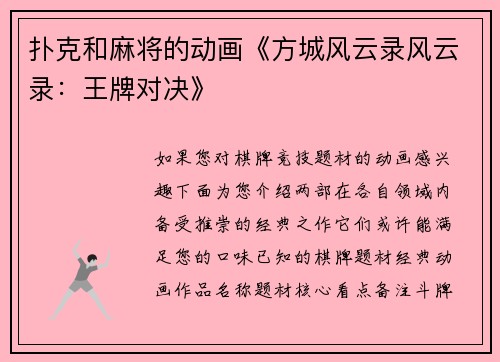 扑克和麻将的动画《方城风云录风云录：王牌对决》

如果您对棋牌竞技题材的动画感兴趣下面为您介绍两部在各自领域内备受推崇的经典之作它们或许能满足您的口味已知的棋牌题材经典动画作品名称题材核心看点备注斗牌